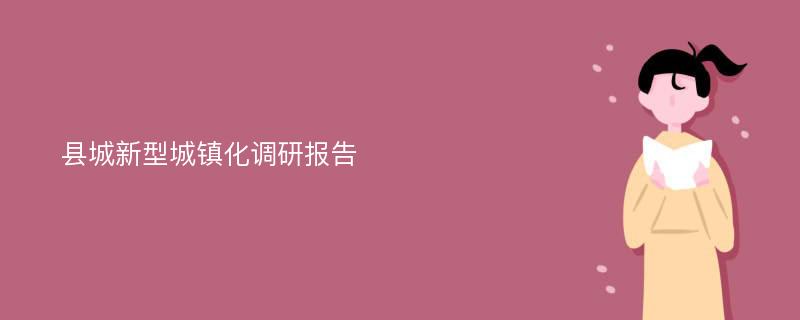 县城新型城镇化调研报告